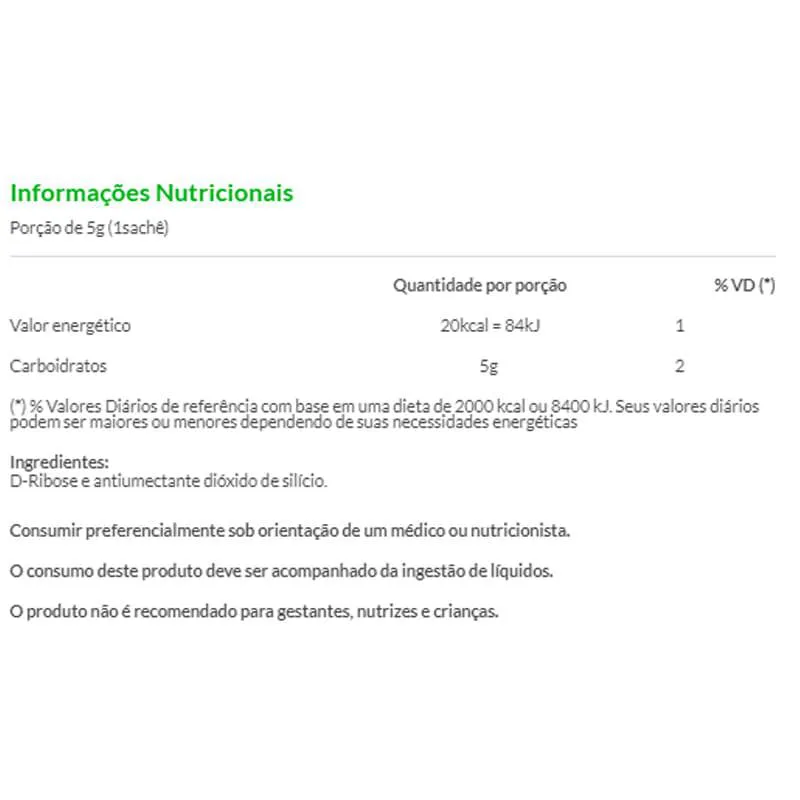 Informações Nutricionais

Porção de 5g (1sachê)

| | Quantidade por porção | % VD (*) |
|---|---|---|
| Valor energético | 20kcal = 84kJ | 1 |
| Carboidratos | 5g | 2 |

(*) % Valores Diários de referência com base em uma dieta de 2000 kcal ou 8400 kJ. Seus valores diários podem ser maiores ou menores dependendo de suas necessidades energéticas

Ingredientes:
D-Ribose e antiumectante dióxido de silício.

Consumir preferencialmente sob orientação de um médico ou nutricionista.

O consumo deste produto deve ser acompanhado da ingestão de líquidos.

O produto não é recomendado para gestantes, nutrizes e crianças.